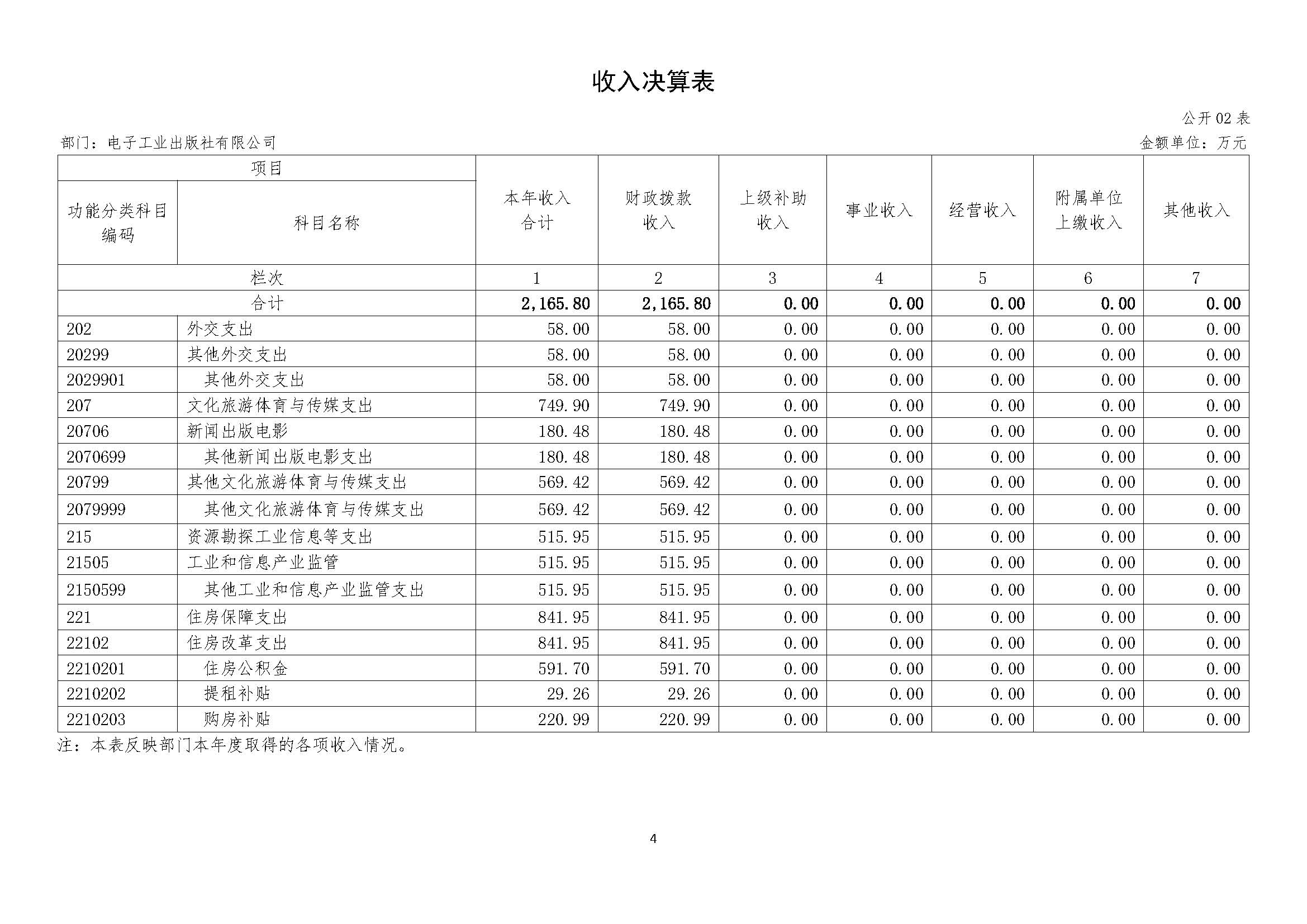 收入决算表

公开02表

部门：电子工业出版社有限公司 金额单位：万元

| 项目 | | 本年收入合计 | 财政拨款收入 | 上级补助收入 | 事业收入 | 经营收入 | 附属单位上缴收入 | 其他收入 |
|---|---|---|---|---|---|---|---|---|
| 功能分类科目编码 | 科目名称 | | | | | | | |
| 栏次 | | 1 | 2 | 3 | 4 | 5 | 6 | 7 |
| 合计 | | 2,165.80 | 2,165.80 | 0.00 | 0.00 | 0.00 | 0.00 | 0.00 |
| 202 | 外交支出 | 58.00 | 58.00 | 0.00 | 0.00 | 0.00 | 0.00 | 0.00 |
| 20299 | 其他外交支出 | 58.00 | 58.00 | 0.00 | 0.00 | 0.00 | 0.00 | 0.00 |
| 2029901 | 其他外交支出 | 58.00 | 58.00 | 0.00 | 0.00 | 0.00 | 0.00 | 0.00 |
| 207 | 文化旅游体育与传媒支出 | 749.90 | 749.90 | 0.00 | 0.00 | 0.00 | 0.00 | 0.00 |
| 20706 | 新闻出版电影 | 180.48 | 180.48 | 0.00 | 0.00 | 0.00 | 0.00 | 0.00 |
| 2070699 | 其他新闻出版电影支出 | 180.48 | 180.48 | 0.00 | 0.00 | 0.00 | 0.00 | 0.00 |
| 20799 | 其他文化旅游体育与传媒支出 | 569.42 | 569.42 | 0.00 | 0.00 | 0.00 | 0.00 | 0.00 |
| 2079999 | 其他文化旅游体育与传媒支出 | 569.42 | 569.42 | 0.00 | 0.00 | 0.00 | 0.00 | 0.00 |
| 215 | 资源勘探工业信息等支出 | 515.95 | 515.95 | 0.00 | 0.00 | 0.00 | 0.00 | 0.00 |
| 21505 | 工业和信息产业监管 | 515.95 | 515.95 | 0.00 | 0.00 | 0.00 | 0.00 | 0.00 |
| 2150599 | 其他工业和信息产业监管支出 | 515.95 | 515.95 | 0.00 | 0.00 | 0.00 | 0.00 | 0.00 |
| 221 | 住房保障支出 | 841.95 | 841.95 | 0.00 | 0.00 | 0.00 | 0.00 | 0.00 |
| 22102 | 住房改革支出 | 841.95 | 841.95 | 0.00 | 0.00 | 0.00 | 0.00 | 0.00 |
| 2210201 | 住房公积金 | 591.70 | 591.70 | 0.00 | 0.00 | 0.00 | 0.00 | 0.00 |
| 2210202 | 提租补贴 | 29.26 | 29.26 | 0.00 | 0.00 | 0.00 | 0.00 | 0.00 |
| 2210203 | 购房补贴 | 220.99 | 220.99 | 0.00 | 0.00 | 0.00 | 0.00 | 0.00 |

注：本表反映部门本年度取得的各项收入情况。

4